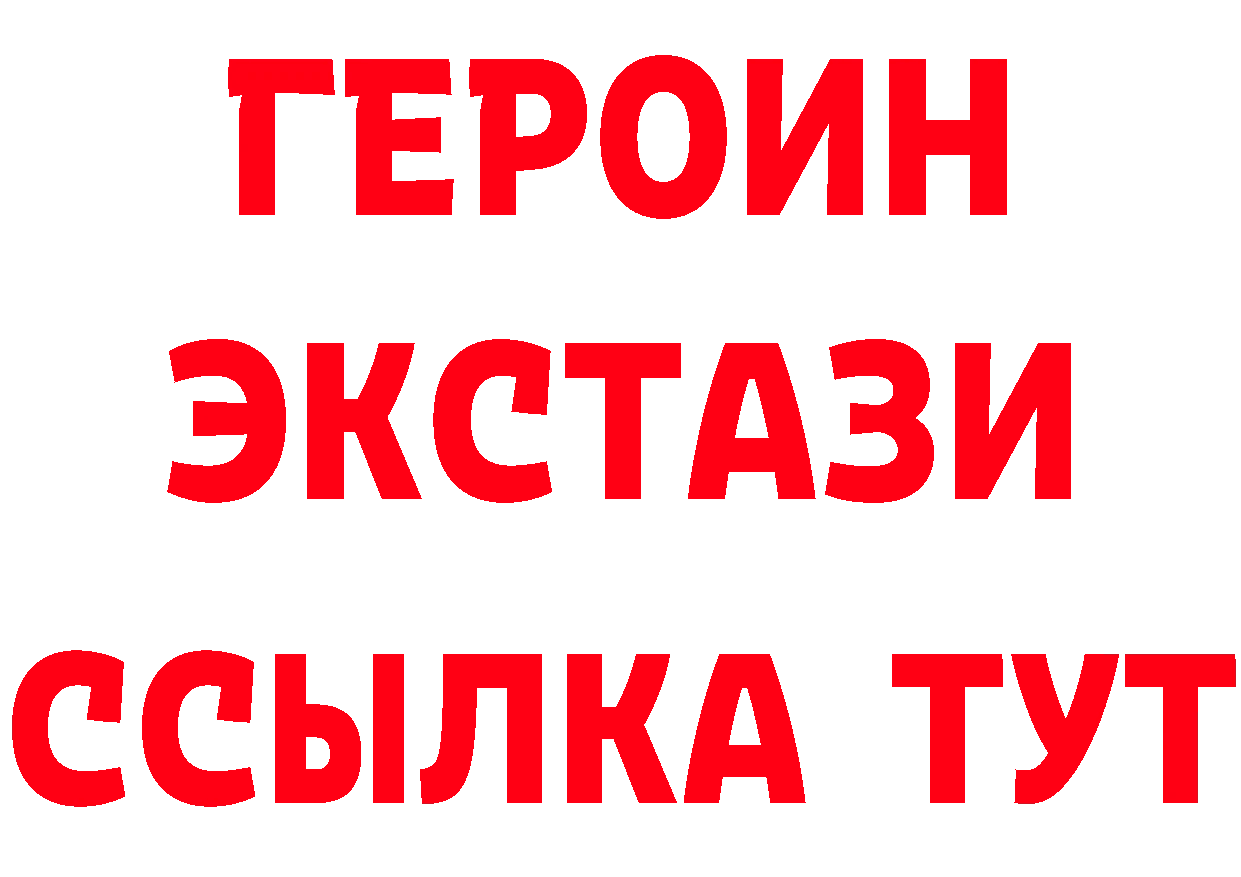 ГЕРОИН
ЭКСТАЗИ
ССЫЛКА ТУТ